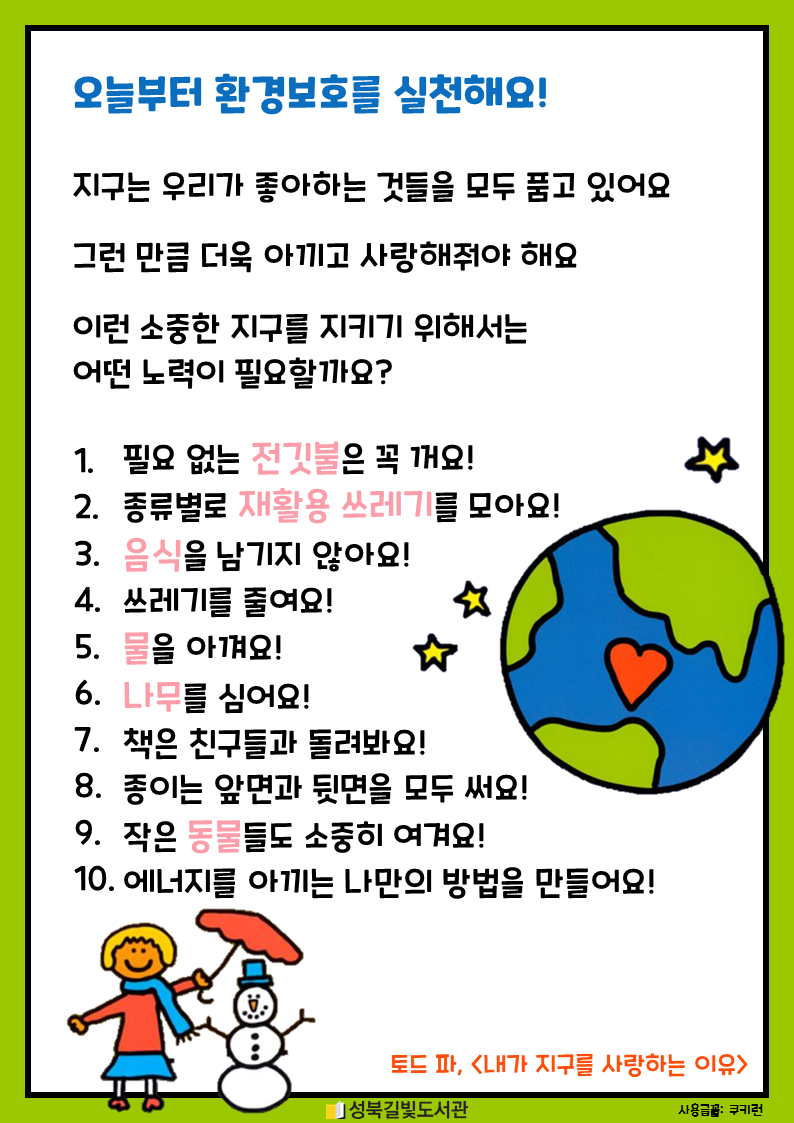 오늘부터 환경보호를 실천해요!

지구는 우리가 좋아하는 것들을 모두 품고 있어요

그런 만큼 더욱 아끼고 사랑해줘야 해요

이런 소중한 지구를 지키기 위해서는 어떤 노력이 필요할까요?

1. 필요 없는 전깃불은 꼭 꺼요!
2. 종류별로 재활용 쓰레기를 모아요!
3. 음식을 남기지 않아요!
4. 쓰레기를 줄여요!
5. 물을 아껴요!
6. 나무를 심어요!
7. 책은 친구들과 돌려봐요!
8. 종이는 앞면과 뒷면을 모두 써요!
9. 작은 동물들도 소중히 여겨요!
10. 에너지를 아끼는 나만의 방법을 만들어요!

토드 파, <내가 지구를 사랑하는 이유>

성북길빛도서관

사용글꼴: 쿠키런